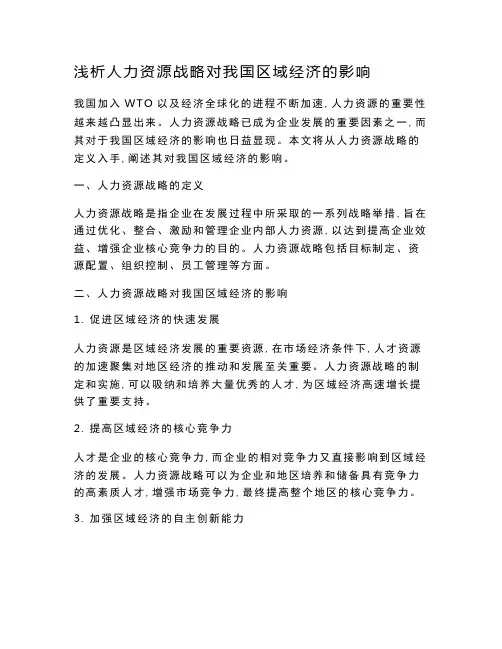 浅析人力资源战略对我国区域经济的影响

我国加入 WTO 以及经济全球化的进程不断加速，人力资源的重要性越来越凸显出来。人力资源战略已成为企业发展的重要因素之一，而其对于我国区域经济的影响也日益显现。本文将从人力资源战略的定义入手，阐述其对我国区域经济的影响。

一、人力资源战略的定义

人力资源战略是指企业在发展过程中所采取的一系列战略举措，旨在通过优化、整合、激励和管理企业内部人力资源，以达到提高企业效益、增强企业核心竞争力的目的。人力资源战略包括目标制定、资源配置、组织控制、员工管理等方面。

二、人力资源战略对我国区域经济的影响

1. 促进区域经济的快速发展

人力资源是区域经济发展的重要资源，在市场经济条件下，人才资源的加速聚集对地区经济的推动和发展至关重要。人力资源战略的制定和实施，可以吸纳和培养大量优秀的人才，为区域经济高速增长提供了重要支持。

2. 提高区域经济的核心竞争力

人才是企业的核心竞争力，而企业的相对竞争力又直接影响到区域经济的发展。人力资源战略可以为企业和地区培养和储备具有竞争力的高素质人才，增强市场竞争力，最终提高整个地区的核心竞争力。

3. 加强区域经济的自主创新能力